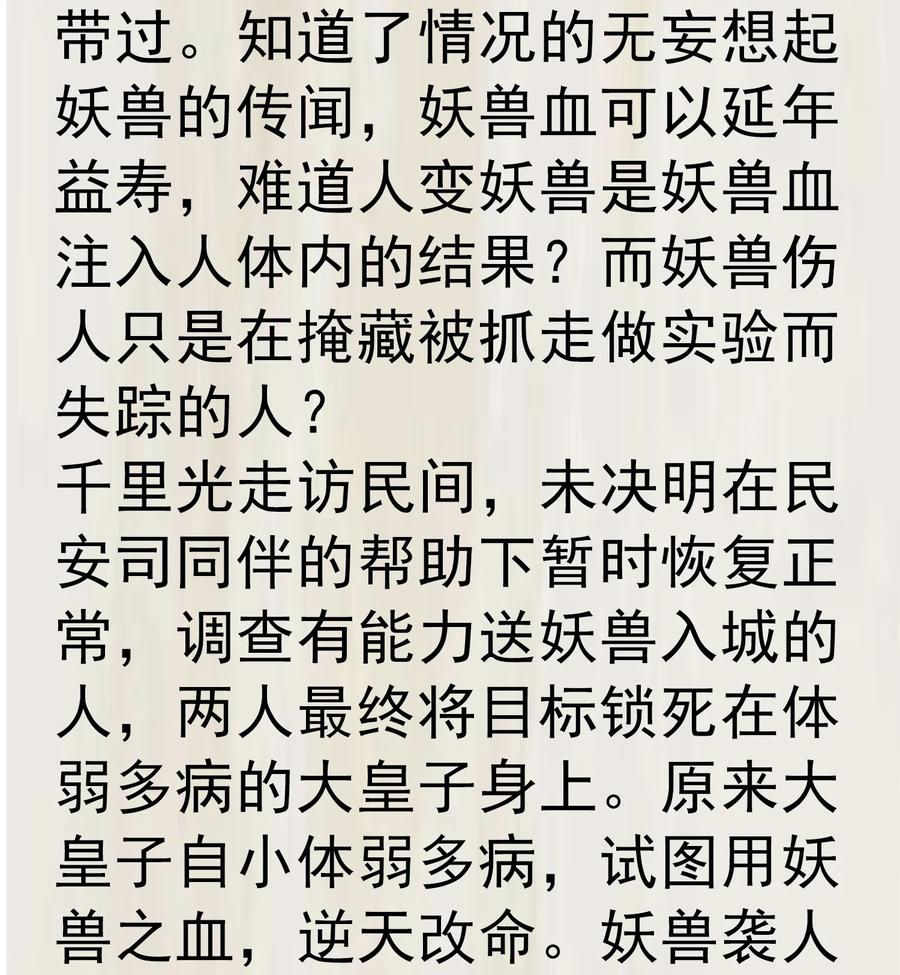 带过。知道了情况的无妄想起妖兽的传闻，妖兽血可以延年益寿，难道人变妖兽是妖兽血注入人体内的结果？而妖兽伤人只是在掩藏被抓走做实验而失踪的人？
千里光走访民间，未决明在民安司同伴的帮助下暂时恢复正常，调查有能力送妖兽入城的人，两人最终将目标锁死在体弱多病的大皇子身上。原来大皇子自小体弱多病，试图用妖兽之血，逆天改命。妖兽袭人